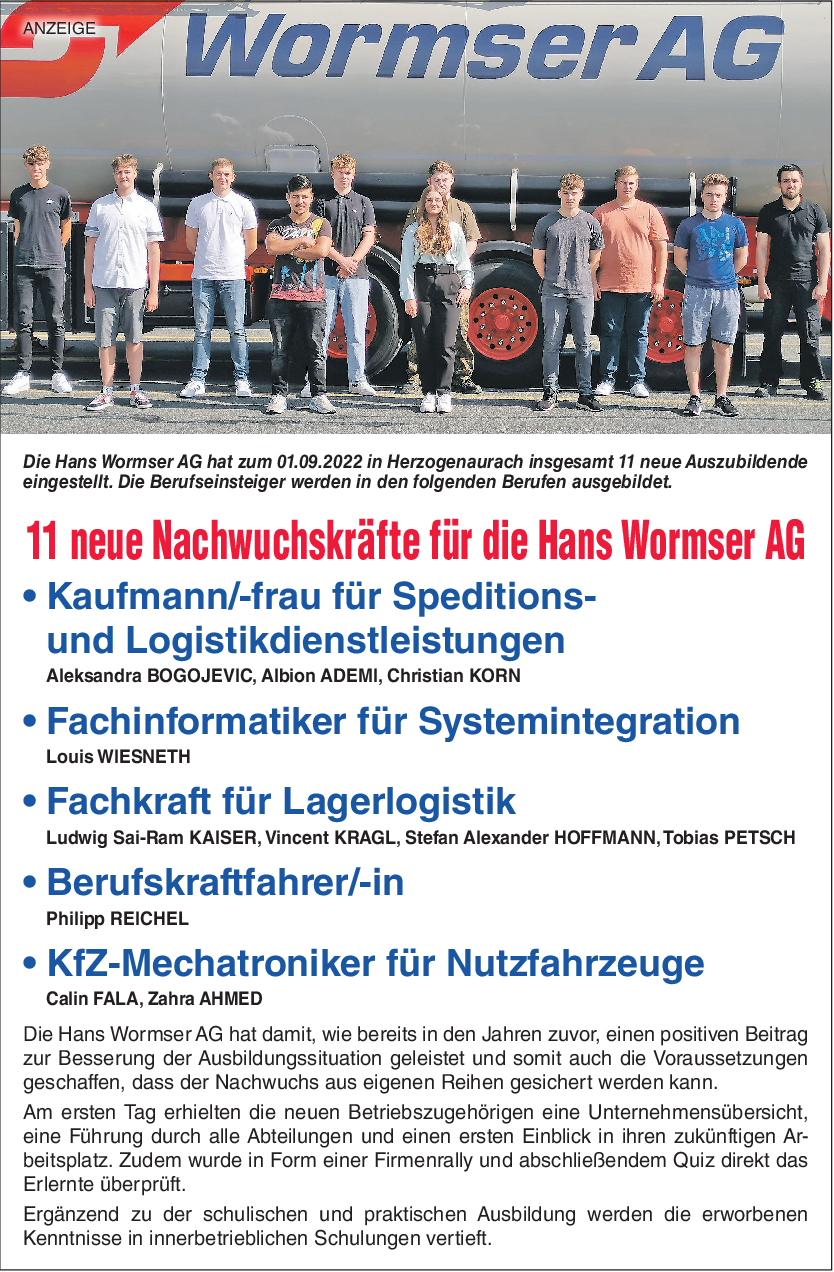 ANZEIGE

Wormser AG

Die Hans Wormser AG hat zum 01.09.2022 in Herzogenaurach insgesamt 11 neue Auszubildende eingestellt. Die Berufseinsteiger werden in den folgenden Berufen ausgebildet.

11 neue Nachwuchskräfte für die Hans Wormser AG

• Kaufmann/-frau für Speditions- und Logistikdienstleistungen
Aleksandra BOGOJEVIC, Albion ADEMI, Christian KORN

• Fachinformatiker für Systemintegration
Louis WIESNETH

• Fachkraft für Lagerlogistik
Ludwig Sai-Ram KAISER, Vincent KRAGL, Stefan Alexander HOFFMANN, Tobias PETSCH

• Berufskraftfahrer/-in
Philipp REICHEL

• KfZ-Mechatroniker für Nutzfahrzeuge
Calin FALA, Zahra AHMED

Die Hans Wormser AG hat damit, wie bereits in den Jahren zuvor, einen positiven Beitrag zur Besserung der Ausbildungssituation geleistet und somit auch die Voraussetzungen geschaffen, dass der Nachwuchs aus eigenen Reihen gesichert werden kann.

Am ersten Tag erhielten die neuen Betriebszugehörigen eine Unternehmensübersicht, eine Führung durch alle Abteilungen und einen ersten Einblick in ihren zukünftigen Arbeitsplatz. Zudem wurde in Form einer Firmenrally und abschließendem Quiz direkt das Erlernte überprüft.

Ergänzend zu der schulischen und praktischen Ausbildung werden die erworbenen Kenntnisse in innerbetrieblichen Schulungen vertieft.